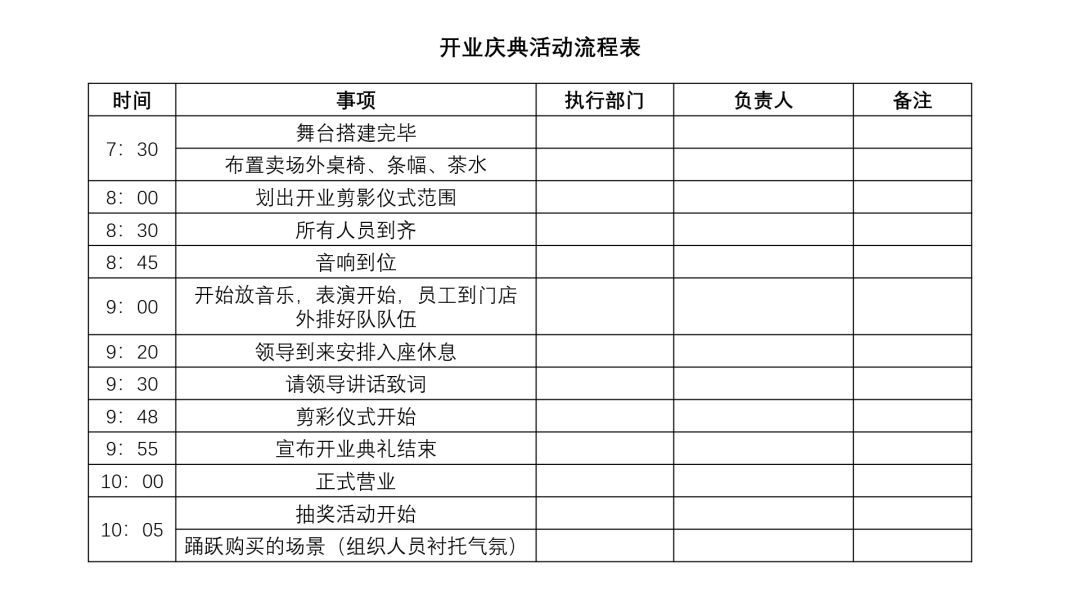 开业庆典活动流程表

| 时间 | 事项 | 执行部门 | 负责人 | 备注 |
|---|---|---|---|---|
| 7：30 | 舞台搭建完毕 | | | |
| | 布置卖场外桌椅、条幅、茶水 | | | |
| 8：00 | 划出开业剪影仪式范围 | | | |
| 8：30 | 所有人员到齐 | | | |
| 8：45 | 音响到位 | | | |
| 9：00 | 开始放音乐，表演开始，员工到门店外排好队队伍 | | | |
| 9：20 | 领导到来安排入座休息 | | | |
| 9：30 | 请领导讲话致词 | | | |
| 9：48 | 剪彩仪式开始 | | | |
| 9：55 | 宣布开业典礼结束 | | | |
| 10：00 | 正式营业 | | | |
| 10：05 | 抽奖活动开始 | | | |
| | 踊跃购买的场景（组织人员衬托气氛） | | | |